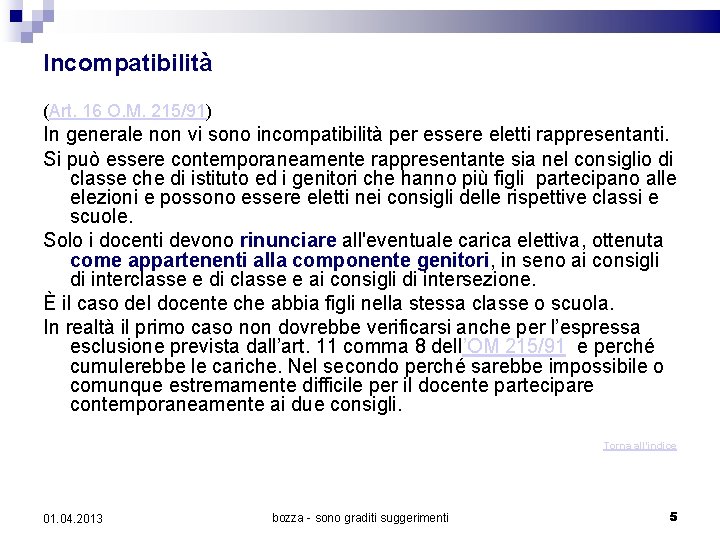 Incompatibilità

(Art. 16 O.M. 215/91)

In generale non vi sono incompatibilità per essere eletti rappresentanti.

Si può essere contemporaneamente rappresentante sia nel consiglio di classe che di istituto ed i genitori che hanno più figli partecipano alle elezioni e possono essere eletti nei consigli delle rispettive classi e scuole.

Solo i docenti devono rinunciare all'eventuale carica elettiva, ottenuta come appartenenti alla componente genitori, in seno ai consigli di interclasse e di classe e ai consigli di intersezione.

È il caso del docente che abbia figli nella stessa classe o scuola.

In realtà il primo caso non dovrebbe verificarsi anche per l'espressa esclusione prevista dall'art. 11 comma 8 dell'OM 215/91 e perché cumulerebbe le cariche. Nel secondo perché sarebbe impossibile o comunque estremamente difficile per il docente partecipare contemporaneamente ai due consigli.

Torna all'indice

01.04.2013

bozza - sono graditi suggerimenti

5